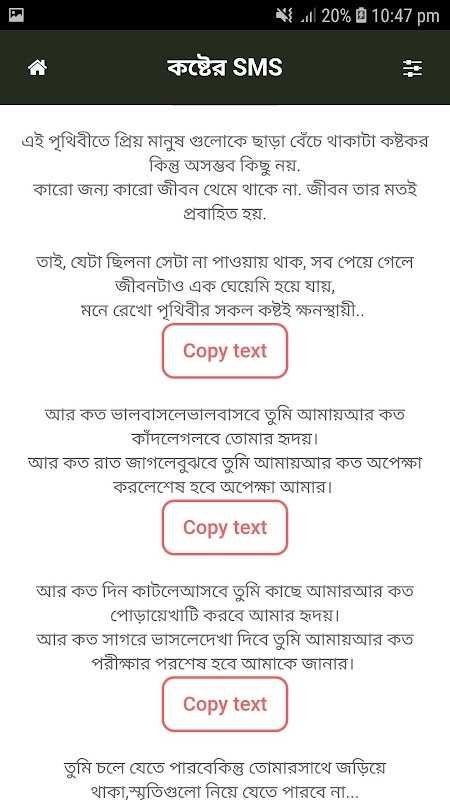 20% 10:47 pm

কষ্টের SMS

এই পৃথিবীতে প্রিয় মানুষ গুলোকে ছাড়া বেঁচে থাকাটা কষ্টকর কিন্তু অসম্ভব কিছু নয়.
কারো জন্য কারো জীবন থেমে থাকে না. জীবন তার মতই প্রবাহিত হয়.

তাই, যেটা ছিলনা সেটা না পাওয়ায় থাক, সব পেয়ে গেলে জীবনটাও এক ঘেয়েমি হয়ে যায়,
মনে রেখো পৃথিবীর সকল কষ্টই ক্ষনস্থায়ী..

Copy text

আর কত ভালবাসলেভালবাসবে তুমি আমায়আর কত কাঁদলেগলবে তোমার হৃদয়।
আর কত রাত জাগলেবুঝবে তুমি আমায়আর কত অপেক্ষা করলেশেষ হবে অপেক্ষা আমার।

Copy text

আর কত দিন কাটলেআসবে তুমি কাছে আমারআর কত পোড়ায়েখাটি করবে আমার হৃদয়।
আর কত সাগরে ভাসলেদেখা দিবে তুমি আমায়আর কত পরীক্ষার পরশেষ হবে আমাকে জানার।

Copy text

তুমি চলে যেতে পারবেকিন্তু তোমারসাথে জড়িয়ে থাকা,স্মৃতিগুলো নিয়ে যেতে পারবে না...